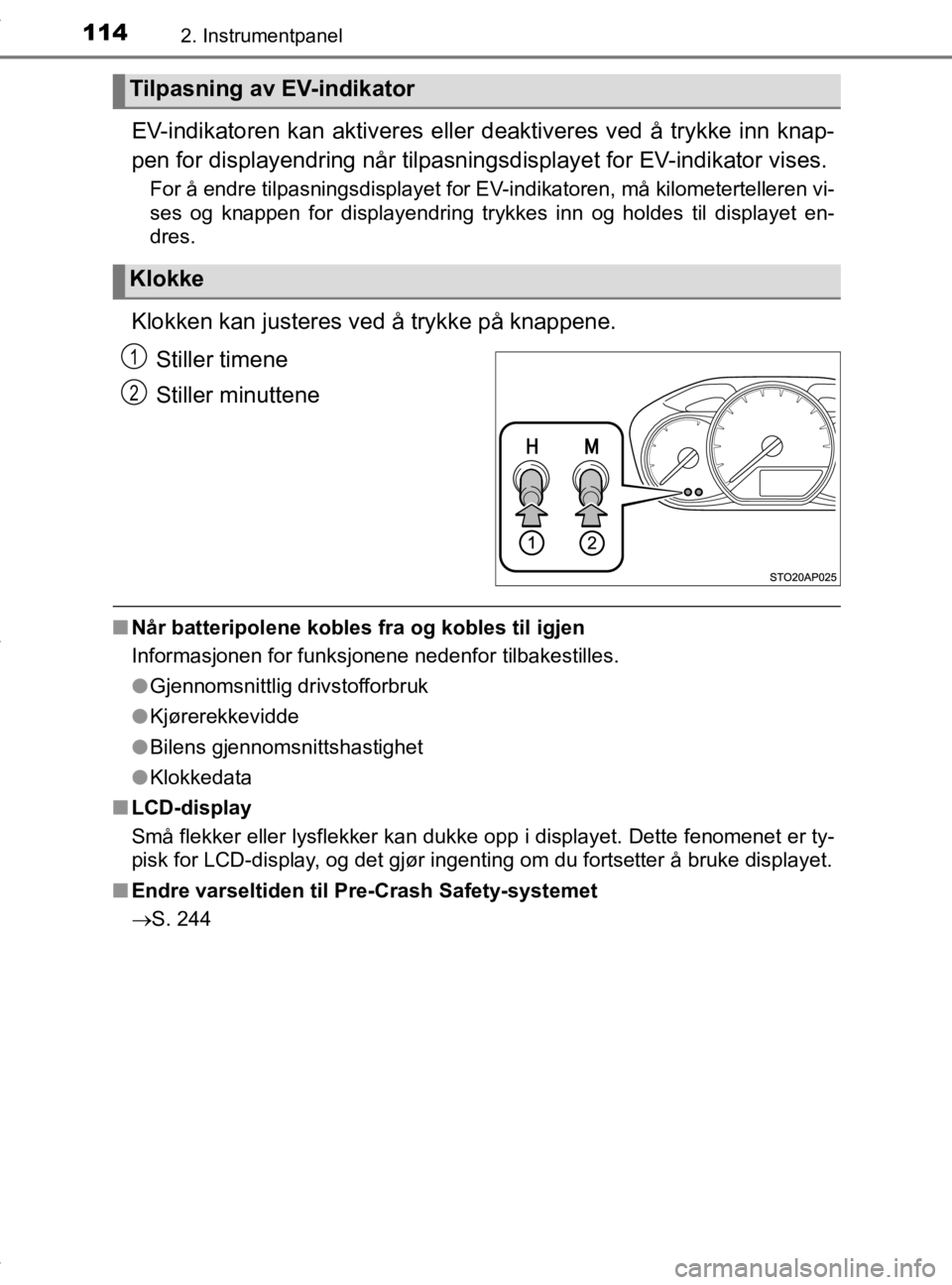 114 2. Instrumentpanel

Tilpasning av EV-indikator

EV-indikatoren kan aktiveres eller deaktiveres ved å trykke inn knappen for displayendring når tilpasningsdisplayet for EV-indikator vises.

For å endre tilpasningsdisplayet for EV-indikatoren, må kilometertelleren vises og knappen for displayendring trykkes inn og holdes til displayet endres.

Klokke

Klokken kan justeres ved å trykke på knappene.

1 Stiller timene

2 Stiller minuttene

H M
1 2
STO20AP025

■ Når batteripolene kobles fra og kobles til igjen
Informasjonen for funksjonene nedenfor tilbakestilles.

● Gjennomsnittlig drivstofforbruk

● Kjørerekkevidde

● Bilens gjennomsnittshastighet

● Klokkedata

■ LCD-display
Små flekker eller lysflekker kan dukke opp i displayet. Dette fenomenet er typisk for LCD-display, og det gjør ingenting om du fortsetter å bruke displayet.

■ Endre varseltiden til Pre-Crash Safety-systemet
→S. 244

carmanualsonline.info